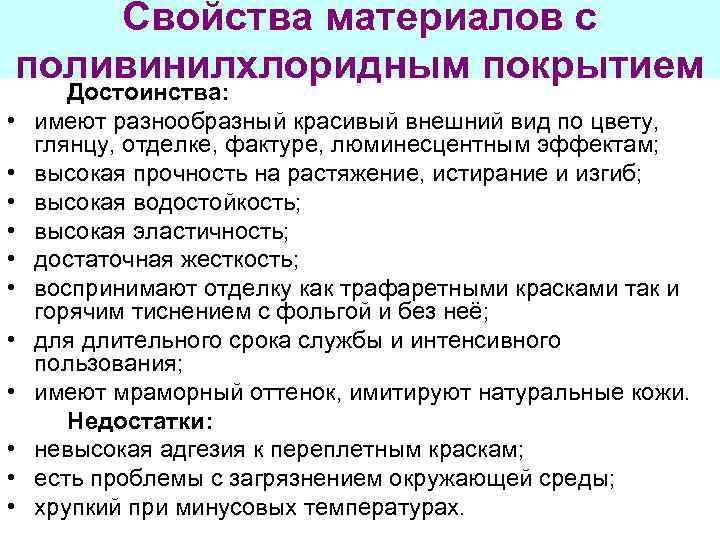 Свойства материалов с поливинилхлоридным покрытием

Достоинства:

• имеют разнообразный красивый внешний вид по цвету, глянцу, отделке, фактуре, люминесцентным эффектам;
• высокая прочность на растяжение, истирание и изгиб;
• высокая водостойкость;
• высокая эластичность;
• достаточная жесткость;
• воспринимают отделку как трафаретными красками так и горячим тиснением с фольгой и без неё;
• для длительного срока службы и интенсивного пользования;
• имеют мраморный оттенок, имитируют натуральные кожи.

Недостатки:

• невысокая адгезия к переплетным краскам;
• есть проблемы с загрязнением окружающей среды;
• хрупкий при минусовых температурах.